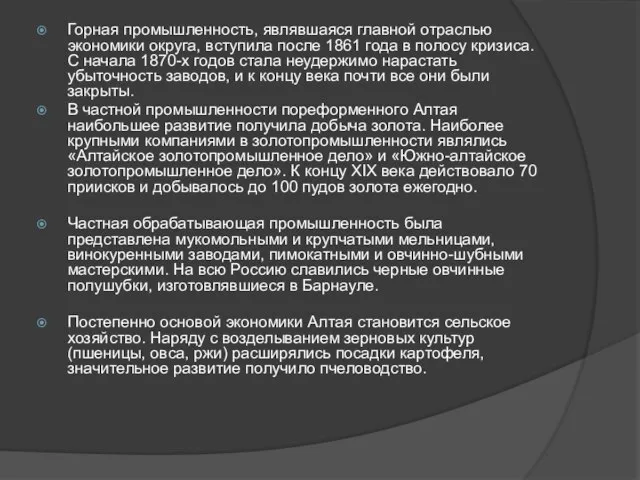 Горная промышленность, являвшаяся главной отраслью экономики округа, вступила после 1861 года в полосу кризиса. С начала 1870-х годов стала неудержимо нарастать убыточность заводов, и к концу века почти все они были закрыты.

В частной промышленности пореформенного Алтая наибольшее развитие получила добыча золота. Наиболее крупными компаниями в золотопромышленности являлись «Алтайское золотопромышленное дело» и «Южно-алтайское золотопромышленное дело». К концу XIX века действовало 70 приисков и добывалось до 100 пудов золота ежегодно.

Частная обрабатывающая промышленность была представлена мукомольными и крупчатыми мельницами, винокуренными заводами, пимокатными и овчинно-шубными мастерскими. На всю Россию славились черные овчинные полушубки, изготовлявшиеся в Барнауле.

Постепенно основой экономики Алтая становится сельское хозяйство. Наряду с возделыванием зерновых культур (пшеницы, овса, ржи) расширялись посадки картофеля, значительное развитие получило пчеловодство.